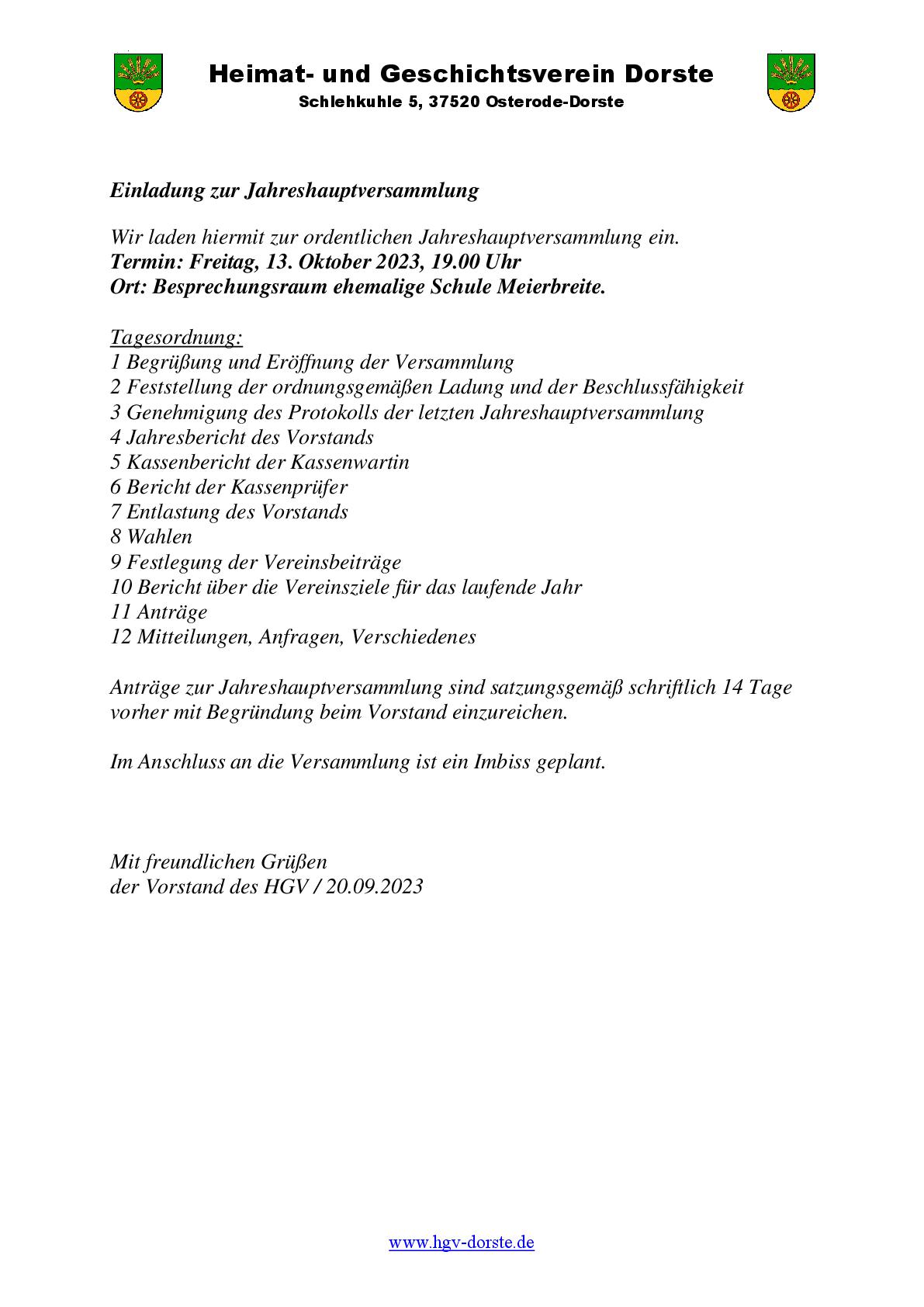 Heimat- und Geschichtsverein Dorste
Schlehkuhle 5, 37520 Osterode-Dorste

Einladung zur Jahreshauptversammlung

Wir laden hiermit zur ordentlichen Jahreshauptversammlung ein.
Termin: Freitag, 13. Oktober 2023, 19.00 Uhr
Ort: Besprechungsraum ehemalige Schule Meierbreite.

Tagesordnung:
1 Begrüßung und Eröffnung der Versammlung
2 Feststellung der ordnungsgemäßen Ladung und der Beschlussfähigkeit
3 Genehmigung des Protokolls der letzten Jahreshauptversammlung
4 Jahresbericht des Vorstands
5 Kassenbericht der Kassenwartin
6 Bericht der Kassenprüfer
7 Entlastung des Vorstands
8 Wahlen
9 Festlegung der Vereinsbeiträge
10 Bericht über die Vereinsziele für das laufende Jahr
11 Anträge
12 Mitteilungen, Anfragen, Verschiedenes

Anträge zur Jahreshauptversammlung sind satzungsgemäß schriftlich 14 Tage vorher mit Begründung beim Vorstand einzureichen.

Im Anschluss an die Versammlung ist ein Imbiss geplant.

Mit freundlichen Grüßen
der Vorstand des HGV / 20.09.2023

www.hgv-dorste.de